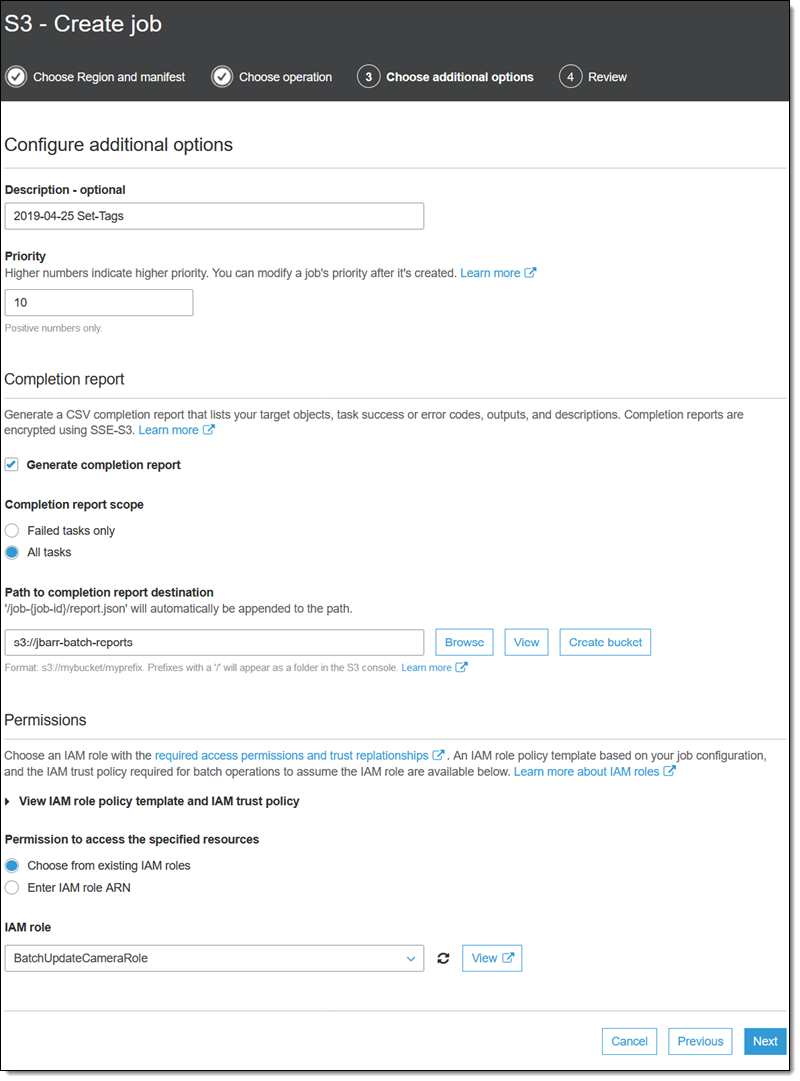 S3 - Create job

Choose Region and manifest

Choose operation

3 Choose additional options

4 Review

Configure additional options

Description - optional

2019-04-25 Set-Tags

Priority

Higher numbers indicate higher priority. You can modify a job's priority after it's created. Learn more

10

Positive numbers only.

Completion report

Generate a CSV completion report that lists your target objects, task success or error codes, outputs, and descriptions. Completion reports are encrypted using SSE-S3. Learn more

Generate completion report

Completion report scope

Failed tasks only

All tasks

Path to completion report destination

'/job-{job-id}/report.json' will automatically be appended to the path.

s3://jbarr-batch-reports

Browse

View

Create bucket

Format: s3://mybucket/myprefix. Prefixes with a '/' will appear as a folder in the S3 console. Learn more

Permissions

Choose an IAM role with the required access permissions and trust replationships. An IAM role policy template based on your job configuration, and the IAM trust policy required for batch operations to assume the IAM role are available below. Learn more about IAM roles

View IAM role policy template and IAM trust policy

Permission to access the specified resources

Choose from existing IAM roles

Enter IAM role ARN

IAM role

BatchUpdateCameraRole

View

Cancel

Previous

Next